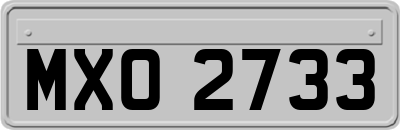 MXO 2733